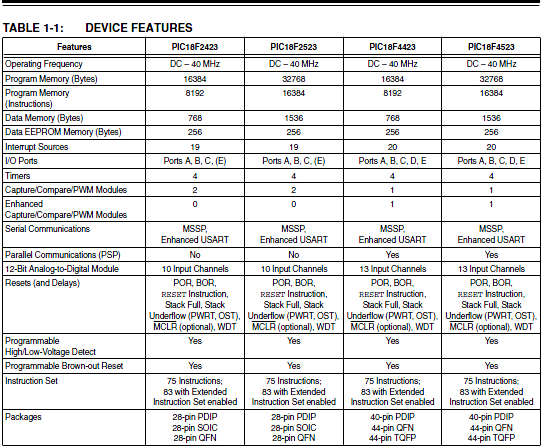 TABLE 1-1: DEVICE FEATURES

| Features | PIC18F2423 | PIC18F2523 | PIC18F4423 | PIC18F4523 |
|---|---|---|---|---|
| Operating Frequency | DC – 40 MHz | DC – 40 MHz | DC – 40 MHz | DC – 40 MHz |
| Program Memory (Bytes) | 16384 | 32768 | 16384 | 32768 |
| Program Memory (Instructions) | 8192 | 16384 | 8192 | 16384 |
| Data Memory (Bytes) | 768 | 1536 | 768 | 1536 |
| Data EEPROM Memory (Bytes) | 256 | 256 | 256 | 256 |
| Interrupt Sources | 19 | 19 | 20 | 20 |
| I/O Ports | Ports A, B, C, (E) | Ports A, B, C, (E) | Ports A, B, C, D, E | Ports A, B, C, D, E |
| Timers | 4 | 4 | 4 | 4 |
| Capture/Compare/PWM Modules | 2 | 2 | 1 | 1 |
| Enhanced Capture/Compare/PWM Modules | 0 | 0 | 1 | 1 |
| Serial Communications | MSSP, Enhanced USART | MSSP, Enhanced USART | MSSP, Enhanced USART | MSSP, Enhanced USART |
| Parallel Communications (PSP) | No | No | Yes | Yes |
| 12-Bit Analog-to-Digital Module | 10 Input Channels | 10 Input Channels | 13 Input Channels | 13 Input Channels |
| Resets (and Delays) | POR, BOR, RESET Instruction, Stack Full, Stack Underflow (PWRT, OST), $\overline{MCLR}$ (optional), WDT | POR, BOR, RESET Instruction, Stack Full, Stack Underflow (PWRT, OST), $\overline{MCLR}$ (optional), WDT | POR, BOR, RESET Instruction, Stack Full, Stack Underflow (PWRT, OST), $\overline{MCLR}$ (optional), WDT | POR, BOR, RESET Instruction, Stack Full, Stack Underflow (PWRT, OST), $\overline{MCLR}$ (optional), WDT |
| Programmable High/Low-Voltage Detect | Yes | Yes | Yes | Yes |
| Programmable Brown-out Reset | Yes | Yes | Yes | Yes |
| Instruction Set | 75 Instructions; 83 with Extended Instruction Set enabled | 75 Instructions; 83 with Extended Instruction Set enabled | 75 Instructions; 83 with Extended Instruction Set enabled | 75 Instructions; 83 with Extended Instruction Set enabled |
| Packages | 28-pin PDIP 28-pin SOIC 28-pin QFN | 28-pin PDIP 28-pin SOIC 28-pin QFN | 40-pin PDIP 44-pin QFN 44-pin TQFP | 40-pin PDIP 44-pin QFN 44-pin TQFP |